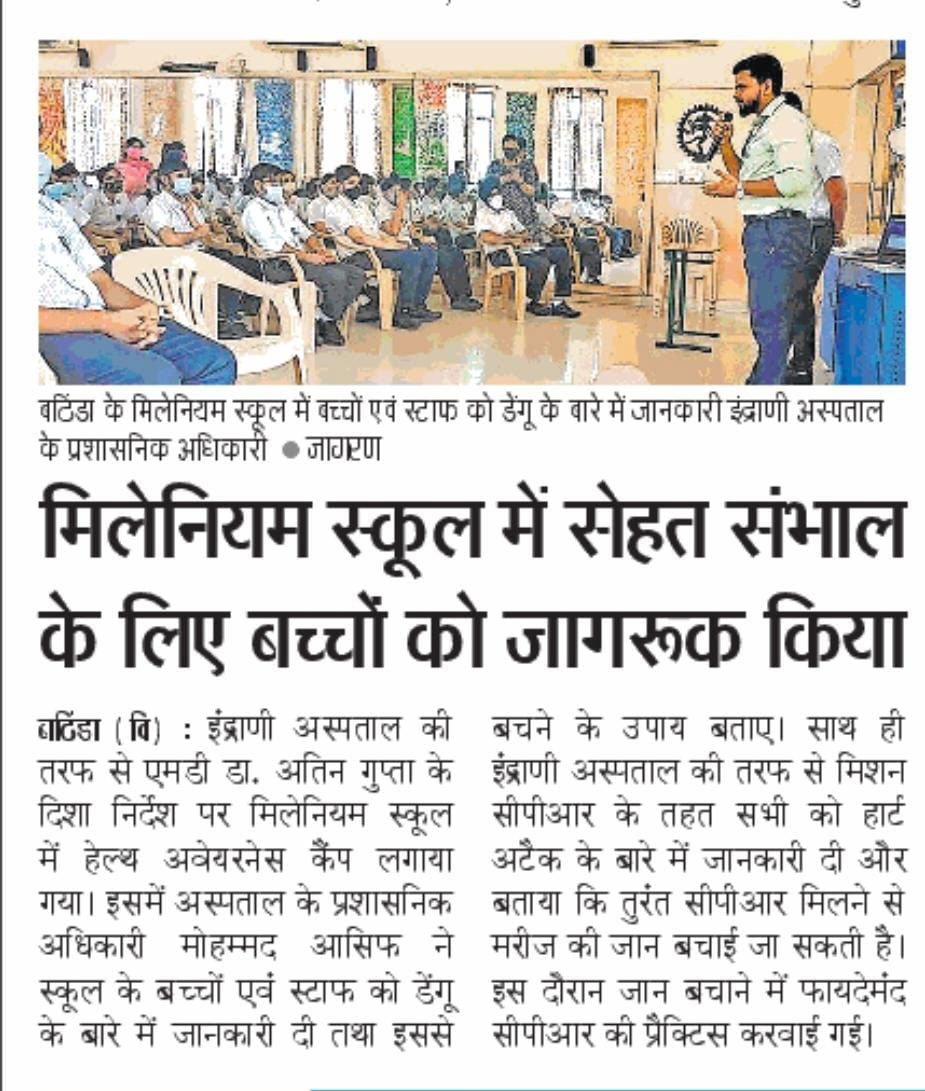 बठिंडा के मिलेनियम स्कूल में बच्चों एवं स्टाफ को डेंगू के बारे में जानकारी इंद्राणी अस्पताल के प्रशासनिक अधिकारी ● जागरण

मिलेनियम स्कूल में सेहत संभाल के लिए बच्चों को जागरूक किया

बठिंडा (वि) : इंद्राणी अस्पताल की तरफ से एमडी डा. अतिन गुप्ता के दिशा निर्देश पर मिलेनियम स्कूल में हेल्थ अवेयरनेस कैंप लगाया गया। इसमें अस्पताल के प्रशासनिक अधिकारी मोहम्मद आसिफ ने स्कूल के बच्चों एवं स्टाफ को डेंगू के बारे में जानकारी दी तथा इससे बचने के उपाय बताए। साथ ही इंद्राणी अस्पताल की तरफ से मिशन सीपीआर के तहत सभी को हार्ट अटैक के बारे में जानकारी दी और बताया कि तुरंत सीपीआर मिलने से मरीज की जान बचाई जा सकती है। इस दौरान जान बचाने में फायदेमंद सीपीआर की प्रैक्टिस करवाई गई।